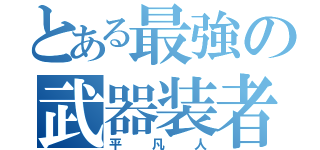 とある最強の
武器装者
平凡人